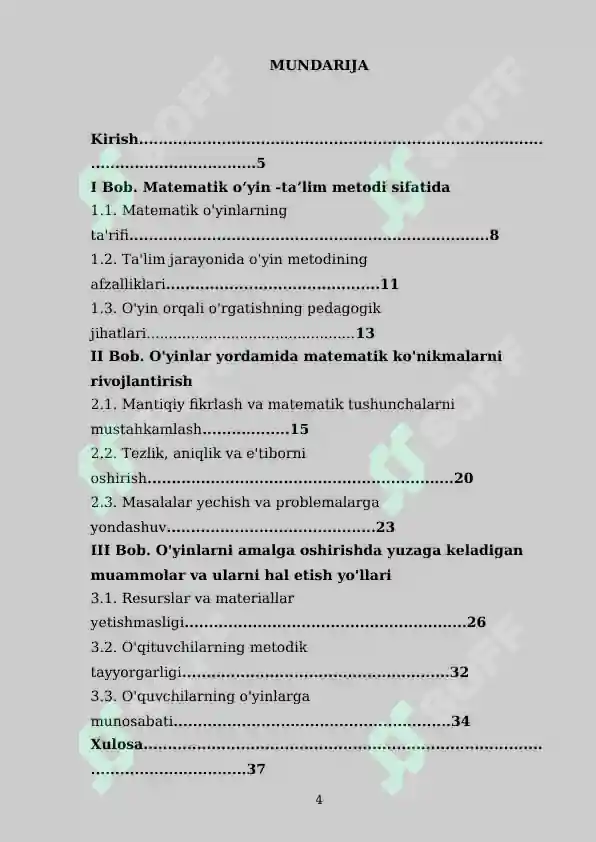 MUNDARIJA

Kirish 5

I Bob. Matematik o'yin -ta'lim metodi sifatida

1.1. Matematik o'yinlarning ta'rifi 8

1.2. Ta'lim jarayonida o'yin metodining afzalliklari 11

1.3. O'yin orqali o'rgatishning pedagogik jihatlari 13

II Bob. O'yinlar yordamida matematik ko'nikmalarni rivojlantirish

2.1. Mantiqiy fikrlash va matematik tushunchalarni mustahkamlash 15

2.2. Tezlik, aniqlik va e'tiborni oshirish 20

2.3. Masalalar yechish va problemalarga yondashuv 23

III Bob. O'yinlarni amalga oshirishda yuzaga keladigan muammolar va ularni hal etish yo'llari

3.1. Resurslar va materiallar yetishmasligi 26

3.2. O'qituvchilarning metodik tayyorgarligi 32

3.3. O'quvchilarning o'yinlarga munosabati 34

Xulosa 37

4

SOFF